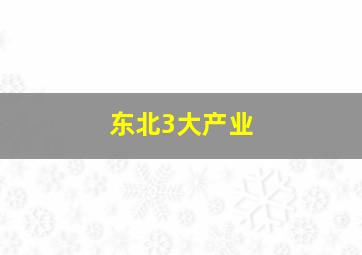 东北3大产业